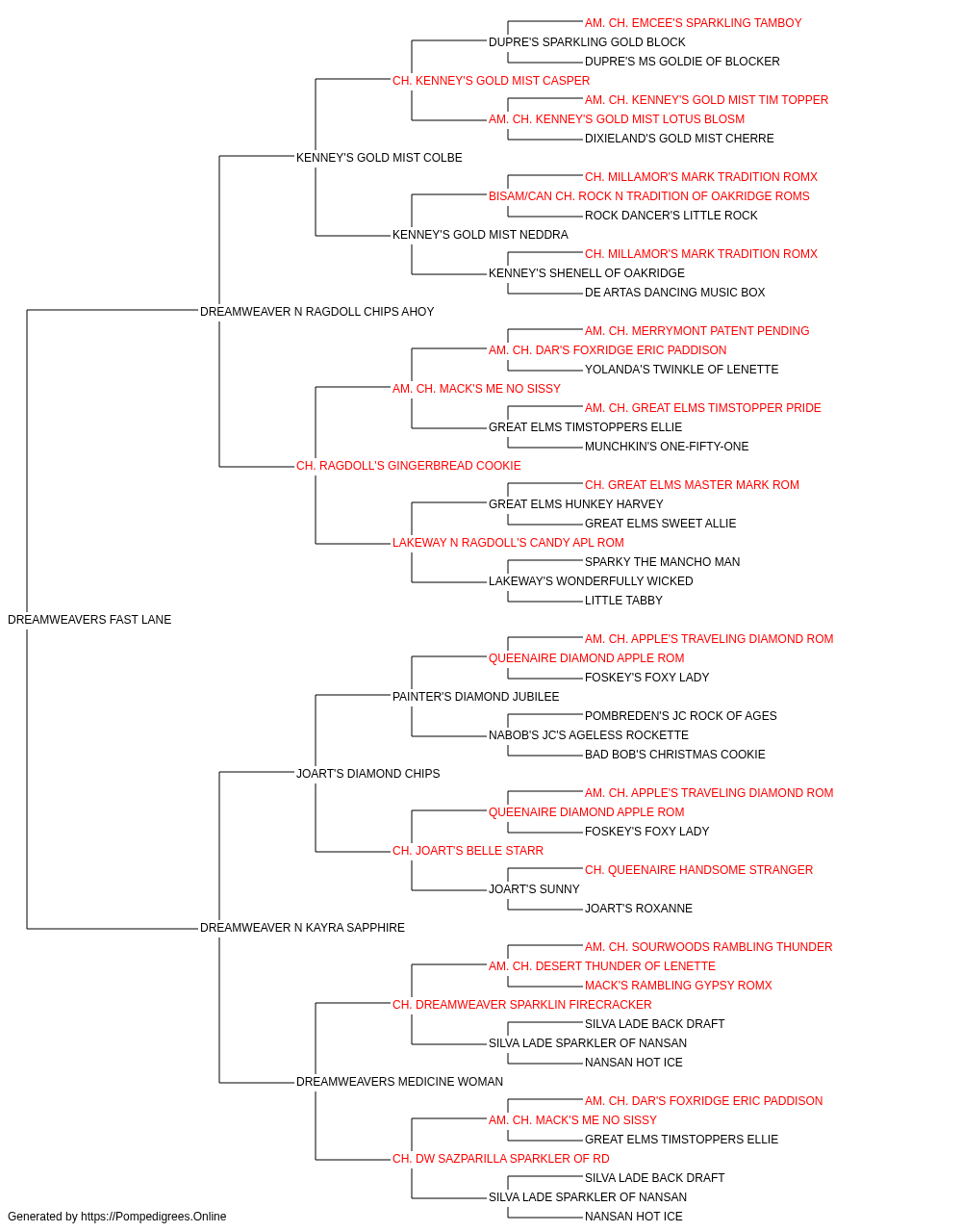 AM. CH. EMCEE'S SPARKLING TAMBOY
DUPRE'S SPARKLING GOLD BLOCK
DUPRE'S MS GOLDIE OF BLOCKER
CH. KENNEY'S GOLD MIST CASPER
AM. CH. KENNEY'S GOLD MIST TIM TOPPER
AM. CH. KENNEY'S GOLD MIST LOTUS BLOSM
DIXIELAND'S GOLD MIST CHERRE
KENNEY'S GOLD MIST COLBE
CH. MILLAMOR'S MARK TRADITION ROMX
BISAM/CAN CH. ROCK N TRADITION OF OAKRIDGE ROMS
ROCK DANCER'S LITTLE ROCK
KENNEY'S GOLD MIST NEDDRA
CH. MILLAMOR'S MARK TRADITION ROMX
KENNEY'S SHENELL OF OAKRIDGE
DE ARTAS DANCING MUSIC BOX
DREAMWEAVER N RAGDOLL CHIPS AHOY
AM. CH. MERRYMONT PATENT PENDING
AM. CH. DAR'S FOXRIDGE ERIC PADDISON
YOLANDA'S TWINKLE OF LENETTE
AM. CH. MACK'S ME NO SISSY
AM. CH. GREAT ELMS TIMSTOPPER PRIDE
GREAT ELMS TIMSTOPPERS ELLIE
MUNCHKIN'S ONE-FIFTY-ONE
CH. RAGDOLL'S GINGERBREAD COOKIE
CH. GREAT ELMS MASTER MARK ROM
GREAT ELMS HUNKEY HARVEY
GREAT ELMS SWEET ALLIE
LAKEWAY N RAGDOLL'S CANDY APL ROM
SPARKY THE MANCHO MAN
LAKEWAY'S WONDERFULLY WICKED
LITTLE TABBY
DREAMWEAVERS FAST LANE
AM. CH. APPLE'S TRAVELING DIAMOND ROM
QUEENAIRE DIAMOND APPLE ROM
FOSKEY'S FOXY LADY
PAINTER'S DIAMOND JUBILEE
POMBREDEN'S JC ROCK OF AGES
NABOB'S JC'S AGELESS ROCKETTE
BAD BOB'S CHRISTMAS COOKIE
JOART'S DIAMOND CHIPS
AM. CH. APPLE'S TRAVELING DIAMOND ROM
QUEENAIRE DIAMOND APPLE ROM
FOSKEY'S FOXY LADY
CH. JOART'S BELLE STARR
CH. QUEENAIRE HANDSOME STRANGER
JOART'S SUNNY
JOART'S ROXANNE
DREAMWEAVER N KAYRA SAPPHIRE
AM. CH. SOURWOODS RAMBLING THUNDER
AM. CH. DESERT THUNDER OF LENETTE
MACK'S RAMBLING GYPSY ROMX
CH. DREAMWEAVER SPARKLIN FIRECRACKER
SILVA LADE BACK DRAFT
SILVA LADE SPARKLER OF NANSAN
NANSAN HOT ICE
DREAMWEAVERS MEDICINE WOMAN
AM. CH. DAR'S FOXRIDGE ERIC PADDISON
AM. CH. MACK'S ME NO SISSY
GREAT ELMS TIMSTOPPERS ELLIE
CH. DW SAZPARILLA SPARKLER OF RD
SILVA LADE BACK DRAFT
SILVA LADE SPARKLER OF NANSAN
NANSAN HOT ICE
Generated by https://Pompedigrees.Online